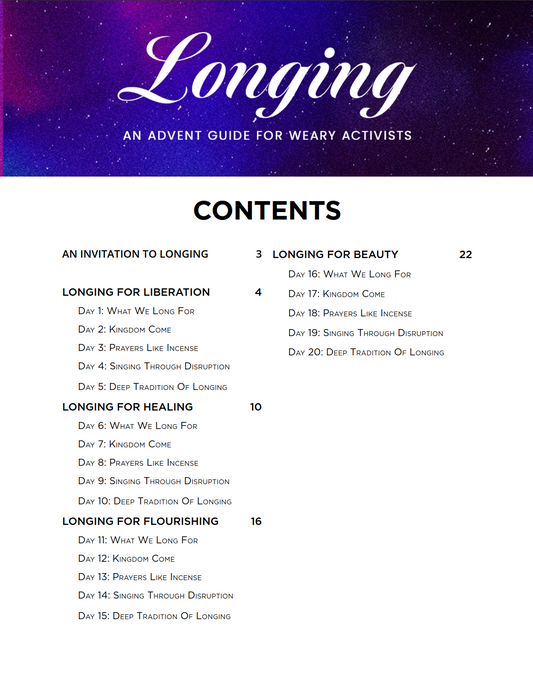 Longing

AN ADVENT GUIDE FOR WEARY ACTIVISTS

CONTENTS

AN INVITATION TO LONGING 3

LONGING FOR LIBERATION 4
Day 1: What We Long For
Day 2: Kingdom Come
Day 3: Prayers Like Incense
Day 4: Singing Through Disruption
Day 5: Deep Tradition Of Longing

LONGING FOR HEALING 10
Day 6: What We Long For
Day 7: Kingdom Come
Day 8: Prayers Like Incense
Day 9: Singing Through Disruption
Day 10: Deep Tradition Of Longing

LONGING FOR FLOURISHING 16
Day 11: What We Long For
Day 12: Kingdom Come
Day 13: Prayers Like Incense
Day 14: Singing Through Disruption
Day 15: Deep Tradition Of Longing

LONGING FOR BEAUTY 22
Day 16: What We Long For
Day 17: Kingdom Come
Day 18: Prayers Like Incense
Day 19: Singing Through Disruption
Day 20: Deep Tradition Of Longing